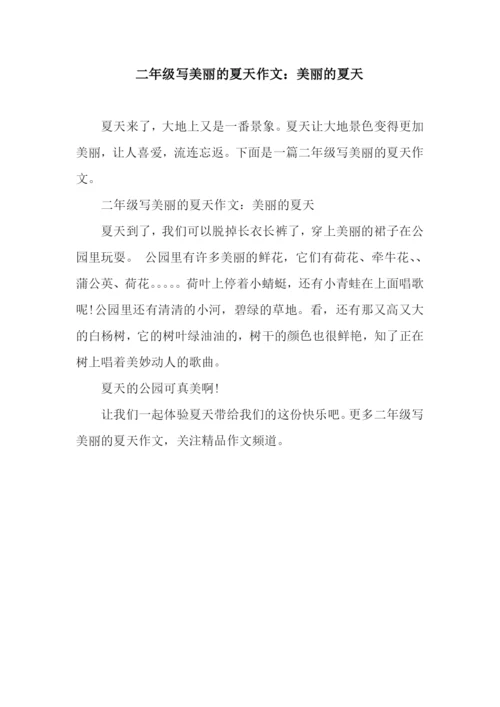 二年级写美丽的夏天作文：美丽的夏天

夏天来了，大地上又是一番景象。夏天让大地景色变得更加美丽，让人喜爱，流连忘返。下面是一篇二年级写美丽的夏天作文。

二年级写美丽的夏天作文：美丽的夏天

夏天到了，我们可以脱掉长衣长裤了，穿上美丽的裙子在公园里玩耍。 公园里有许多美丽的鲜花，它们有荷花、牵牛花、、蒲公英、荷花。。。。。荷叶上停着小蜻蜓，还有小青蛙在上面唱歌呢!公园里还有清清的小河，碧绿的草地。看，还有那又高又大的白杨树，它的树叶绿油油的，树干的颜色也很鲜艳，知了正在树上唱着美妙动人的歌曲。

夏天的公园可真美啊!

让我们一起体验夏天带给我们的这份快乐吧。更多二年级写美丽的夏天作文，关注精品作文频道。